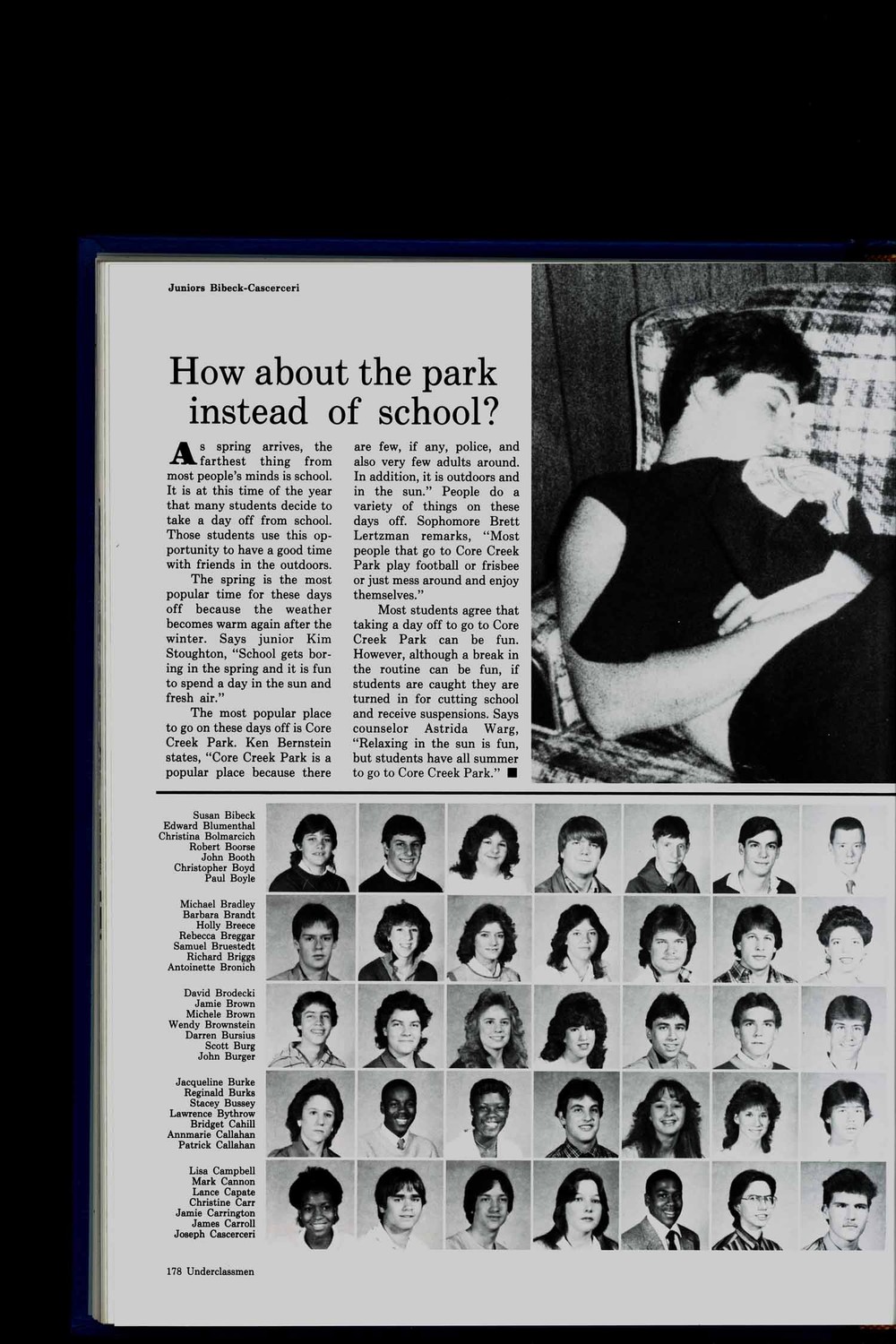 Juniors Bibeck-Cascerceri

How about the park instead of school?

As spring arrives, the farthest thing from most people's minds is school. It is at this time of the year that many students decide to take a day off from school. Those students use this opportunity to have a good time with friends in the outdoors.

The spring is the most popular time for these days off because the weather becomes warm again after the winter. Says junior Kim Stoughton, "School gets boring in the spring and it is fun to spend a day in the sun and fresh air."

The most popular place to go on these days off is Core Creek Park. Ken Bernstein states, "Core Creek Park is a popular place because there are few, if any, police, and also very few adults around. In addition, it is outdoors and in the sun." People do a variety of things on these days off. Sophomore Brett Lertzman remarks, "Most people that go to Core Creek Park play football or frisbee or just mess around and enjoy themselves."

Most students agree that taking a day off to go to Core Creek Park can be fun. However, although a break in the routine can be fun, if students are caught they are turned in for cutting school and receive suspensions. Says counselor Astrida Warg, "Relaxing in the sun is fun, but students have all summer to go to Core Creek Park." ■

Susan Bibeck
Edward Blumenthal
Christina Bolmarcich
Robert Boorse
John Booth
Christopher Boyd
Paul Boyle

Michael Bradley
Barbara Brandt
Holly Breece
Rebecca Breggar
Samuel Bruestedt
Richard Briggs
Antoinette Bronich

David Brodecki
Jamie Brown
Michele Brown
Wendy Brownstein
Darren Bursius
Scott Burg
John Burger

Jacqueline Burke
Reginald Burks
Stacey Bussey
Lawrence Bythrow
Bridget Cahill
Annmarie Callahan
Patrick Callahan

Lisa Campbell
Mark Cannon
Lance Capate
Christine Carr
Jamie Carrington
James Carroll
Joseph Cascerceri

178 Underclassmen